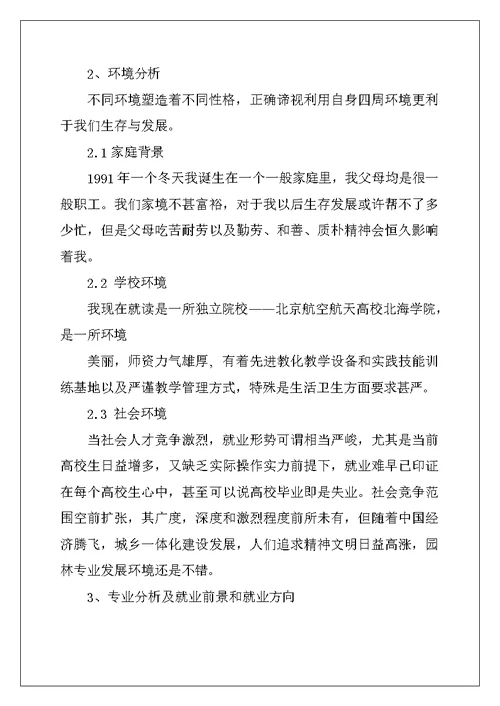 2、环境分析

不同环境塑造着不同性格，正确谛视利用自身四周环境更利于我们生存与发展。

2.1 家庭背景

1991 年一个冬天我诞生在一个一般家庭里，我父母均是很一般职工。我们家境不甚富裕，对于我以后生存发展或许帮不了多少忙，但是父母吃苦耐劳以及勤劳、和善、质朴精神会恒久影响着我。

2.2 学校环境

我现在就读是一所独立院校——北京航空航天高校北海学院，是一所环境

美丽，师资力气雄厚，有着先进教化教学设备和实践技能训练基地以及严谨教学管理方式，特殊是生活卫生方面要求甚严。

2.3 社会环境

当社会人才竞争激烈，就业形势可谓相当严峻，尤其是当前高校生日益增多，又缺乏实际操作实力前提下，就业难早已印证在每个高校生心中，甚至可以说高校毕业即是失业。社会竞争范围空前扩张，其广度，深度和激烈程度前所未有，但随着中国经济腾飞，城乡一体化建设发展，人们追求精神文明日益高涨，园林专业发展环境还是不错。

3、专业分析及就业前景和就业方向